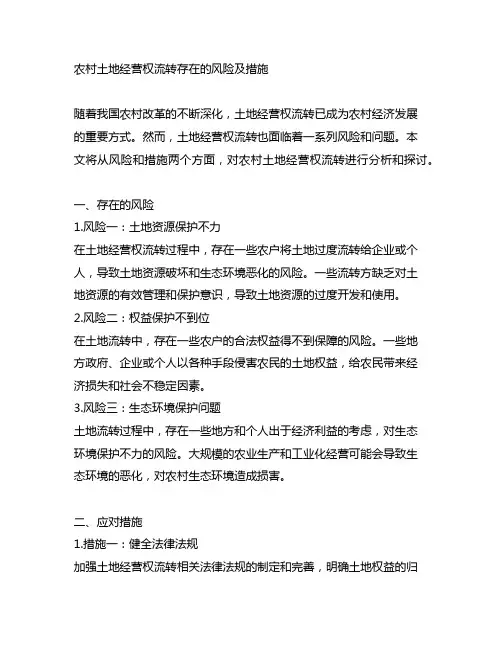 农村土地经营权流转存在的风险及措施

随着我国农村改革的不断深化，土地经营权流转已成为农村经济发展的重要方式。然而，土地经营权流转也面临着一系列风险和问题。本文将从风险和措施两个方面，对农村土地经营权流转进行分析和探讨。

一、存在的风险
1.风险一：土地资源保护不力
在土地经营权流转过程中，存在一些农户将土地过度流转给企业或个人，导致土地资源破坏和生态环境恶化的风险。一些流转方缺乏对土地资源的有效管理和保护意识，导致土地资源的过度开发和使用。
2.风险二：权益保护不到位
在土地流转中，存在一些农户的合法权益得不到保障的风险。一些地方政府、企业或个人以各种手段侵害农民的土地权益，给农民带来经济损失和社会不稳定因素。
3.风险三：生态环境保护问题
土地流转过程中，存在一些地方和个人出于经济利益的考虑，对生态环境保护不力的风险。大规模的农业生产和工业化经营可能会导致生态环境的恶化，对农村生态环境造成损害。

二、应对措施
1.措施一：健全法律法规
加强土地经营权流转相关法律法规的制定和完善，明确土地权益的归